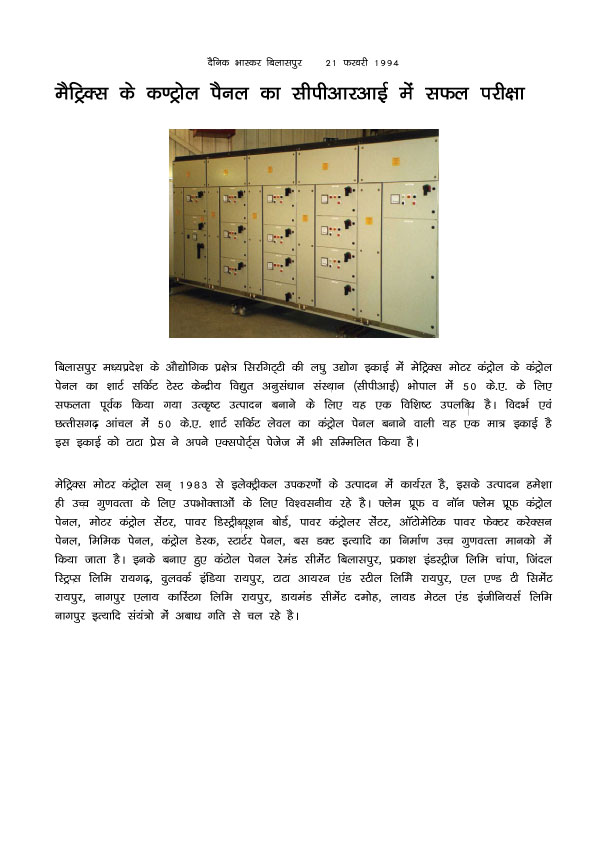 दैनिक भास्कर बिलासपुर 21 फरवरी 1994

मैट्रिक्स के कण्ट्रोल पैनल का सीपीआरआई में सफल परीक्षा

बिलासपुर मध्यप्रदेश के औद्योगिक प्रक्षेत्र सिरगिट्टी की लघु उद्योग इकाई में मेट्रिक्स मोटर कंट्रोल के कंट्रोल पेनल का शार्ट सर्किट टेस्ट केन्द्रीय विद्युत अनुसंधान संस्थान (सीपीआई) भोपाल में 50 के.ए. के लिए सफलता पूर्वक किया गया उत्कृष्ट उत्पादन बनाने के लिए यह एक विशिष्ट उपलब्धि है। विदर्भ एवं छत्तीसगढ़ आंचल में 50 के.ए. शार्ट सर्किट लेवल का कंट्रोल पेनल बनाने वाली यह एक मात्र इकाई है इस इकाई को टाटा प्रेस ने अपने एक्सपोर्ट्स पेजेज में भी सम्मिलित किया है।

मेट्रिक्स मोटर कंट्रोल सन् 1983 से इलेक्ट्रीकल उपकरणों के उत्पादन में कार्यरत है, इसके उत्पादन हमेशा ही उच्च गुणवत्ता के लिए उपभोक्ताओं के लिए विश्वसनीय रहे है। फ्लेम प्रूफ व नॉन फ्लेम प्रूफ कंट्रोल पेनल, मोटर कंट्रोल सेंटर, पावर डिस्ट्रीब्यूशन बोर्ड, पावर कंट्रोलर सेंटर, ऑटोमेटिक पावर फेक्टर करेक्सन पेनल, मिमिक पेनल, कंट्रोल डेस्क, स्टार्टर पेनल, बस डक्ट इत्यादि का निर्माण उच्च गुणवत्ता मानको में किया जाता है। इनके बनाए हुए कंटोल पेनल रेमंड सीमेंट बिलासपुर, प्रकाश इंडस्ट्रीज लिमि चांपा, जिंदल स्ट्रिप्स लिमि रायगढ़, वुलवर्क इंडिया रायपुर, टाटा आयरन एंड स्टील लिमि रायपुर, एल एण्ड टी सिमेंट रायपुर, नागपुर एलाय कास्टिंग लिमि रायपुर, डायमंड सीमेंट दमोह, लायड मेटल एंड इंजीनियर्स लिमि नागपुर इत्यादि संयंत्रो में अबाध गति से चल रहे है।